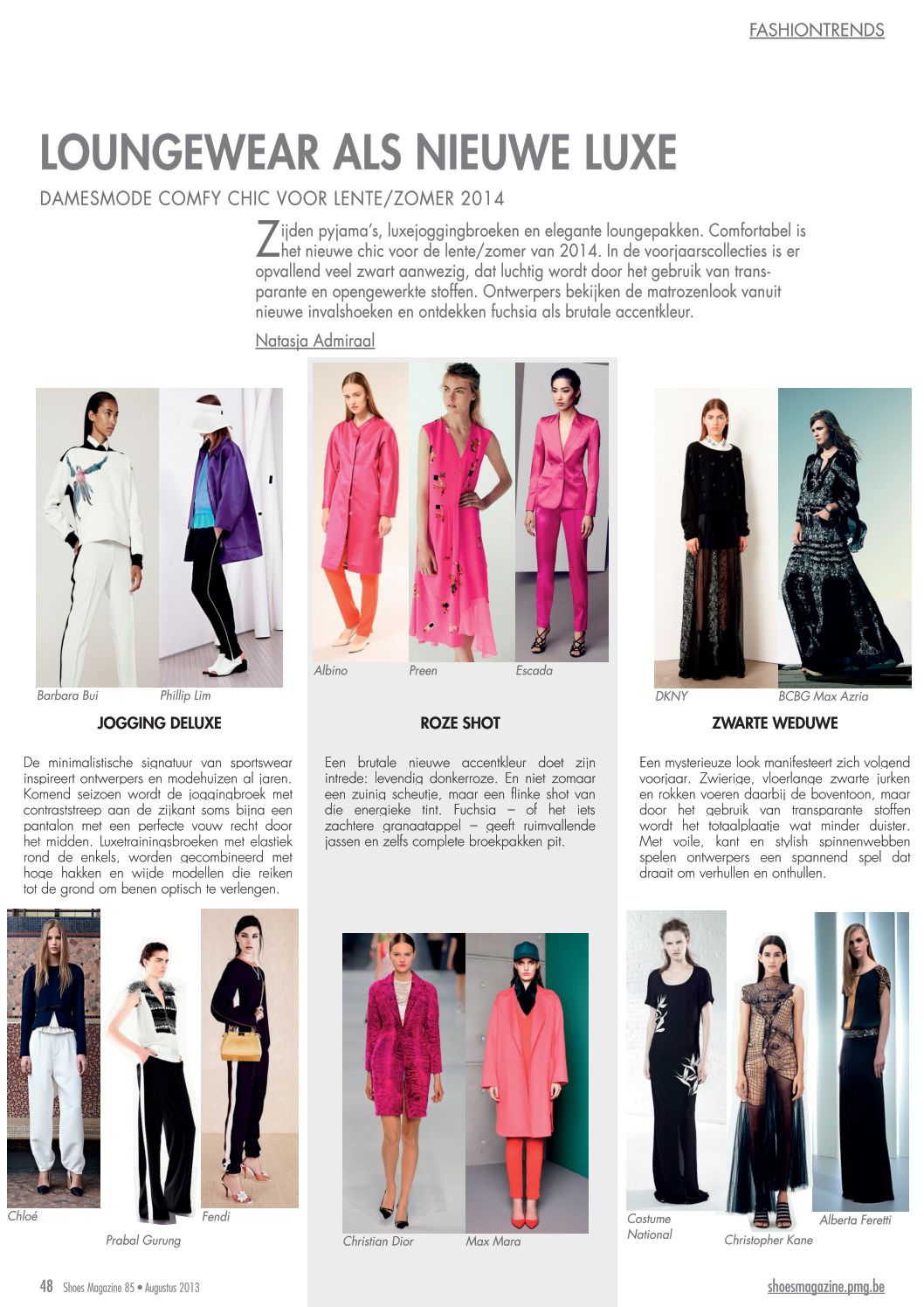 FASHIONTRENDS

LOUNGEWEAR ALS NIEUWE LUXE

DAMESMODE COMFY CHIC VOOR LENTE/ZOMER 2014

Zijden pyjama's, luxejoggingbroeken en elegante loungepakken. Comfortabel is het nieuwe chic voor de lente/zomer van 2014. In de voorjaarscollecties is er opvallend veel zwart aanwezig, dat luchtig wordt door het gebruik van transparante en opengewerkte stoffen. Ontwerpers bekijken de matrozenlook vanuit nieuwe invalshoeken en ontdekken fuchsia als brutale accentkleur.

Natasja Admiraal

Barbara Bui
Phillip Lim

JOGGING DELUXE

De minimalistische signatuur van sportswear inspireert ontwerpers en modehuizen al jaren. Komend seizoen wordt de joggingbroek met contraststreep aan de zijkant soms bijna een pantalon met een perfecte vouw recht door het midden. Luxetrainingsbroeken met elastiek rond de enkels, worden gecombineerd met hoge hakken en wijde modellen die reiken tot de grond om benen optisch te verlengen.

Chloé
Prabal Gurung
Fendi

Albino
Preen
Escada

ROZE SHOT

Een brutale nieuwe accentkleur doet zijn intrede: levendig donkerroze. En niet zomaar een zuinig scheutje, maar een flinke shot van die energieke tint. Fuchsia – of het iets zachtere granaatappel – geeft ruimvallende jassen en zelfs complete broekpakken pit.

Christian Dior
Max Mara

DKNY
BCBG Max Azria

ZWARTE WEDUWE

Een mysterieuze look manifesteert zich volgend voorjaar. Zwierige, vloerlange zwarte jurken en rokken voeren daarbij de boventoon, maar door het gebruik van transparante stoffen wordt het totaalplaatje wat minder duister. Met voile, kant en stylish spinnenwebben spelen ontwerpers een spannend spel dat draait om verhullen en onthullen.

Costume National
Christopher Kane
Alberta Feretti

48 Shoes Magazine 85 • Augustus 2013

shoesmagazine.pmg.be